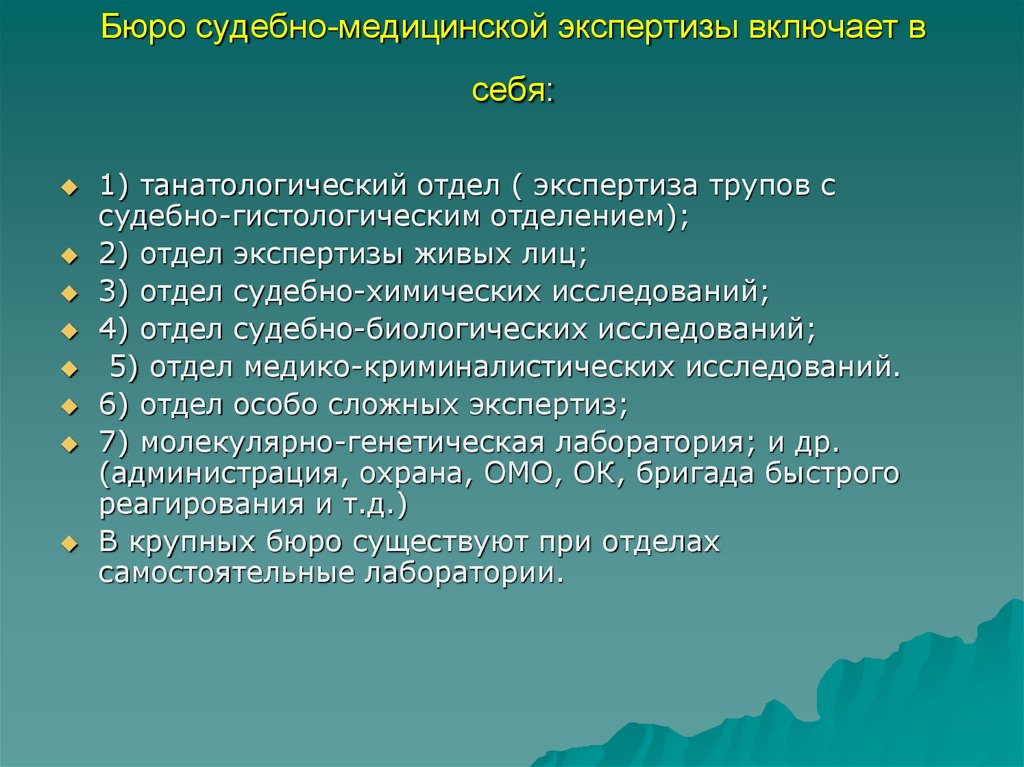 Бюро судебно-медицинской экспертизы включает в себя:

1) танатологический отдел ( экспертиза трупов с судебно-гистологическим отделением);
2) отдел экспертизы живых лиц;
3) отдел судебно-химических исследований;
4) отдел судебно-биологических исследований;
5) отдел медико-криминалистических исследований.
6) отдел особо сложных экспертиз;
7) молекулярно-генетическая лаборатория; и др. (администрация, охрана, ОМО, ОК, бригада быстрого реагирования и т.д.)
В крупных бюро существуют при отделах самостоятельные лаборатории.